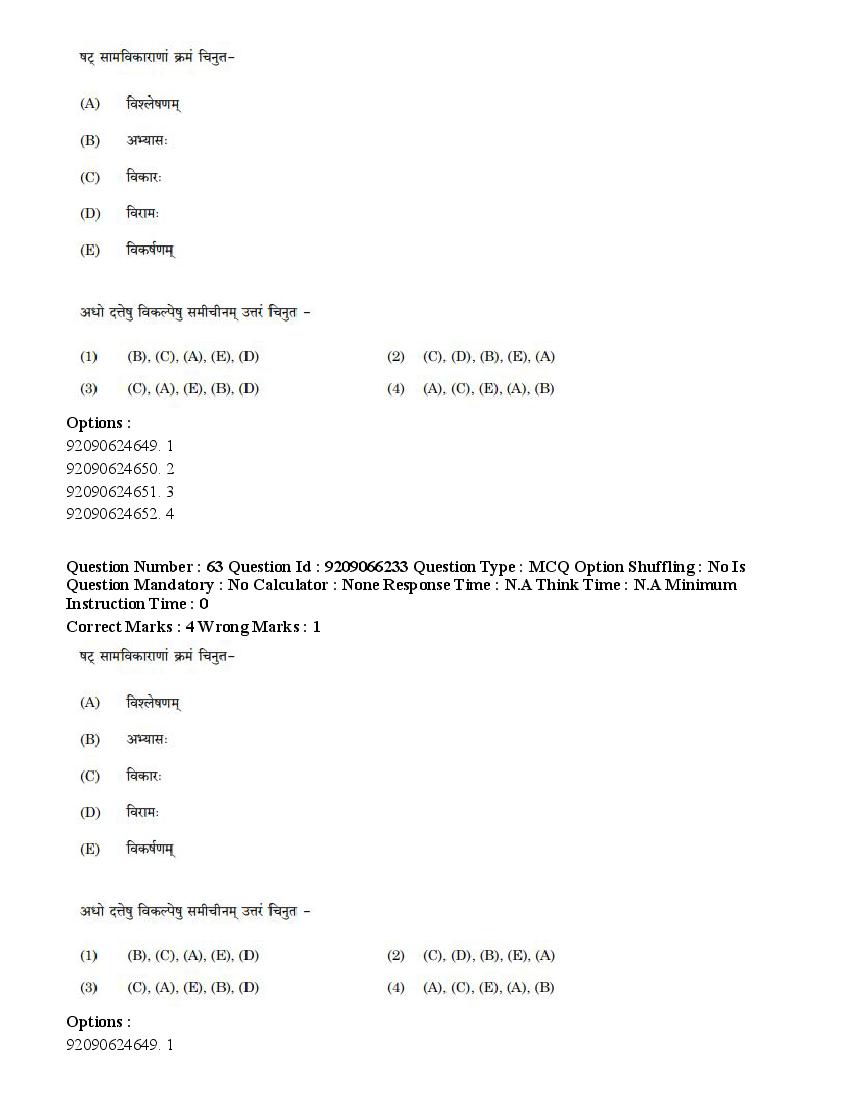 षट् सामविकाराणां क्रमं चिनुत–

(A) विश्लेषणम्

(B) अभ्यासः

(C) विकारः

(D) विरामः

(E) विकर्षणम्

अधो दत्तेषु विकल्पेषु समीचीनम् उत्तरं चिनुत –

(1) (B), (C), (A), (E), (D)
(2) (C), (D), (B), (E), (A)
(3) (C), (A), (E), (B), (D)
(4) (A), (C), (E), (A), (B)

Options :
92090624649. 1
92090624650. 2
92090624651. 3
92090624652. 4

Question Number : 63 Question Id : 9209066233 Question Type : MCQ Option Shuffling : No Is Question Mandatory : No Calculator : None Response Time : N.A Think Time : N.A Minimum Instruction Time : 0
Correct Marks : 4 Wrong Marks : 1

षट् सामविकाराणां क्रमं चिनुत–

(A) विश्लेषणम्

(B) अभ्यासः

(C) विकारः

(D) विरामः

(E) विकर्षणम्

अधो दत्तेषु विकल्पेषु समीचीनम् उत्तरं चिनुत –

(1) (B), (C), (A), (E), (D)
(2) (C), (D), (B), (E), (A)
(3) (C), (A), (E), (B), (D)
(4) (A), (C), (E), (A), (B)

Options :
92090624649. 1